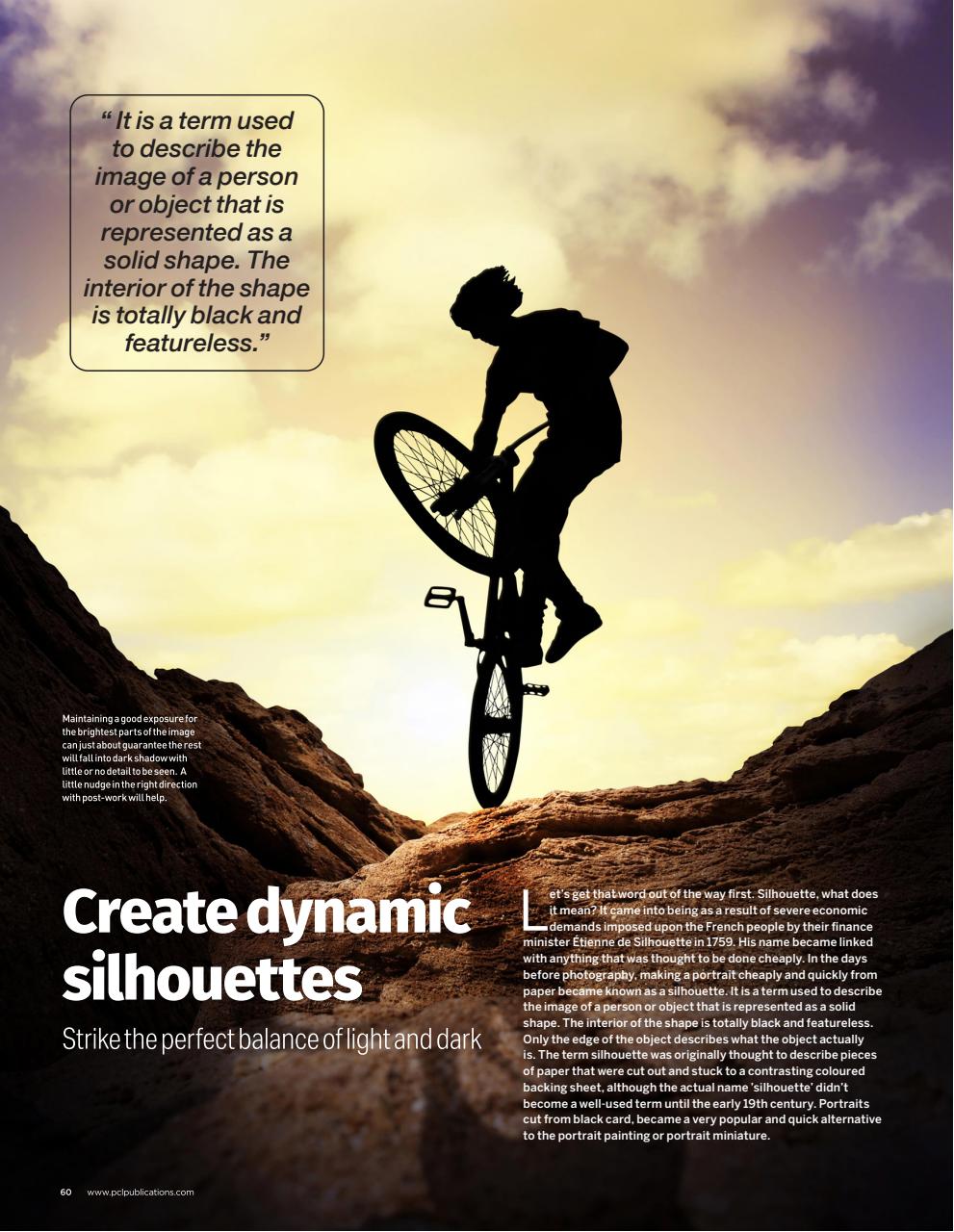 “ It is a term used to describe the image of a person or object that is represented as a solid shape. The interior of the shape is totally black and featureless.”

Maintaining a good exposure for the brightest parts of the image can just about guarantee the rest will fall into dark shadow with little or no detail to be seen. A little nudge in the right direction with post-work will help.

Create dynamic silhouettes

Strike the perfect balance of light and dark

Let's get that word out of the way first. Silhouette, what does it mean? It came into being as a result of severe economic demands imposed upon the French people by their finance minister Étienne de Silhouette in 1759. His name became linked with anything that was thought to be done cheaply. In the days before photography, making a portrait cheaply and quickly from paper became known as a silhouette. It is a term used to describe the image of a person or object that is represented as a solid shape. The interior of the shape is totally black and featureless. Only the edge of the object describes what the object actually is. The term silhouette was originally thought to describe pieces of paper that were cut out and stuck to a contrasting coloured backing sheet, although the actual name 'silhouette' didn't become a well-used term until the early 19th century. Portraits cut from black card, became a very popular and quick alternative to the portrait painting or portrait miniature.

60 www.pclpublications.com